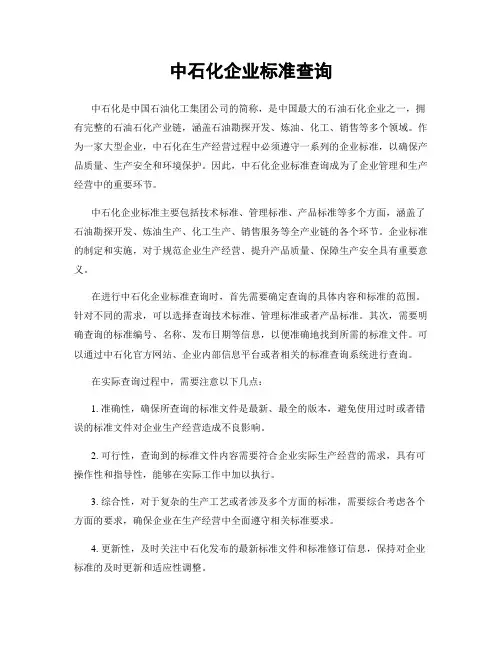 中石化企业标准查询

中石化是中国石油化工集团公司的简称，是中国最大的石油石化企业之一，拥有完整的石油石化产业链，涵盖石油勘探开发、炼油、化工、销售等多个领域。作为一家大型企业，中石化在生产经营过程中必须遵守一系列的企业标准，以确保产品质量、生产安全和环境保护。因此，中石化企业标准查询成为了企业管理和生产经营中的重要环节。

中石化企业标准主要包括技术标准、管理标准、产品标准等多个方面，涵盖了石油勘探开发、炼油生产、化工生产、销售服务等全产业链的各个环节。企业标准的制定和实施，对于规范企业生产经营、提升产品质量、保障生产安全具有重要意义。

在进行中石化企业标准查询时，首先需要确定查询的具体内容和标准的范围。针对不同的需求，可以选择查询技术标准、管理标准或者产品标准。其次，需要明确查询的标准编号、名称、发布日期等信息，以便准确地找到所需的标准文件。可以通过中石化官方网站、企业内部信息平台或者相关的标准查询系统进行查询。

在实际查询过程中，需要注意以下几点：

1. 准确性，确保所查询的标准文件是最新、最全的版本，避免使用过时或者错误的标准文件对企业生产经营造成不良影响。

2. 可行性，查询到的标准文件内容需要符合企业实际生产经营的需求，具有可操作性和指导性，能够在实际工作中加以执行。

3. 综合性，对于复杂的生产工艺或者涉及多个方面的标准，需要综合考虑各个方面的要求，确保企业在生产经营中全面遵守相关标准要求。

4. 更新性，及时关注中石化发布的最新标准文件和标准修订信息，保持对企业标准的及时更新和适应性调整。